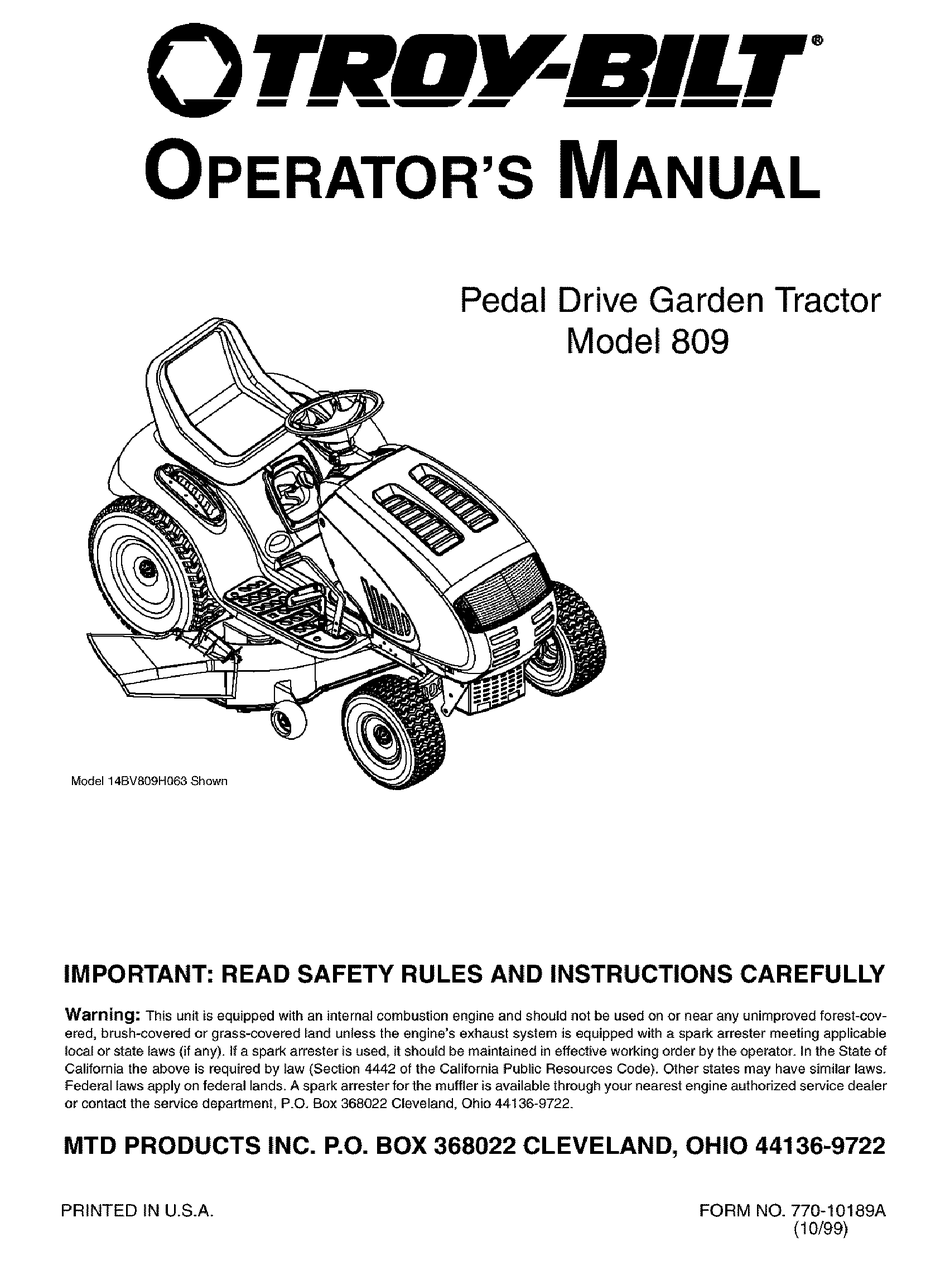 TROY-BILT®

OPERATOR'S MANUAL

Pedal Drive Garden Tractor
Model 809

Model 14BV809H063 Shown

IMPORTANT: READ SAFETY RULES AND INSTRUCTIONS CAREFULLY

Warning: This unit is equipped with an internal combustion engine and should not be used on or near any unimproved forest-covered, brush-covered or grass-covered land unless the engine's exhaust system is equipped with a spark arrester meeting applicable local or state laws (if any). If a spark arrester is used, it should be maintained in effective working order by the operator. In the State of California the above is required by law (Section 4442 of the California Public Resources Code). Other states may have similar laws. Federal laws apply on federal lands. A spark arrester for the muffler is available through your nearest engine authorized service dealer or contact the service department, P.O. Box 368022 Cleveland, Ohio 44136-9722.

MTD PRODUCTS INC. P.O. BOX 368022 CLEVELAND, OHIO 44136-9722

PRINTED IN U.S.A.

FORM NO. 770-10189A
(10/99)